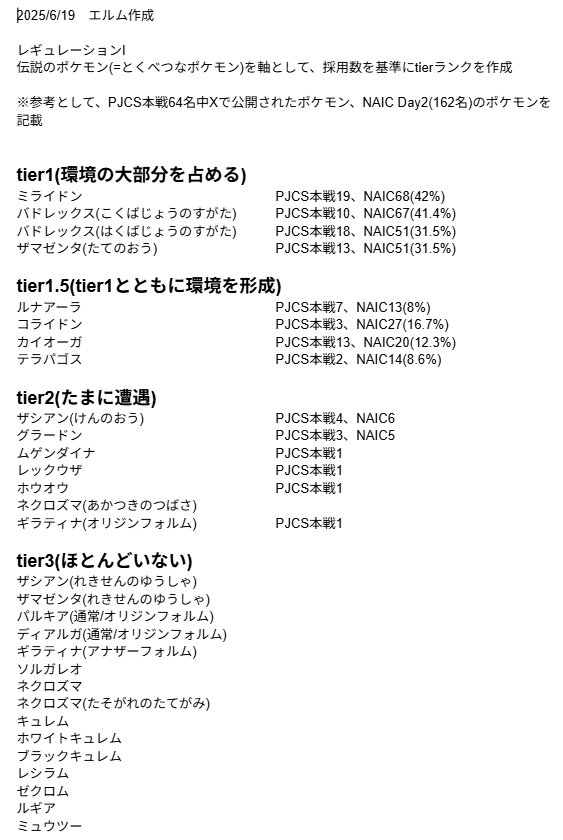 2025/6/19　エルム作成

レギュレーションI
伝説のポケモン(=とくべつなポケモン)を軸として、採用数を基準にtierランクを作成

※参考として、PJCS本戦64名中Xで公開されたポケモン、NAIC Day2(162名)のポケモンを記載

tier1(環境の大部分を占める)

| | |
|---|---|
| ミライドン | PJCS本戦19、NAIC68(42%) |
| バドレックス(こくばじょうのすがた) | PJCS本戦10、NAIC67(41.4%) |
| バドレックス(はくばじょうのすがた) | PJCS本戦18、NAIC51(31.5%) |
| ザマゼンタ(たてのおう) | PJCS本戦13、NAIC51(31.5%) |

tier1.5(tier1とともに環境を形成)

| | |
|---|---|
| ルナアーラ | PJCS本戦7、NAIC13(8%) |
| コライドン | PJCS本戦3、NAIC27(16.7%) |
| カイオーガ | PJCS本戦13、NAIC20(12.3%) |
| テラパゴス | PJCS本戦2、NAIC14(8.6%) |

tier2(たまに遭遇)

| | |
|---|---|
| ザシアン(けんのおう) | PJCS本戦4、NAIC6 |
| グラードン | PJCS本戦3、NAIC5 |
| ムゲンダイナ | PJCS本戦1 |
| レックウザ | PJCS本戦1 |
| ホウオウ | PJCS本戦1 |
| ネクロズマ(あかつきのつばさ) | |
| ギラティナ(オリジンフォルム) | PJCS本戦1 |

tier3(ほとんどいない)
ザシアン(れきせんのゆうしゃ)
ザマゼンタ(れきせんのゆうしゃ)
パルキア(通常/オリジンフォルム)
ディアルガ(通常/オリジンフォルム)
ギラティナ(アナザーフォルム)
ソルガレオ
ネクロズマ
ネクロズマ(たそがれのたてがみ)
キュレム
ホワイトキュレム
ブラックキュレム
レシラム
ゼクロム
ルギア
ミュウツー